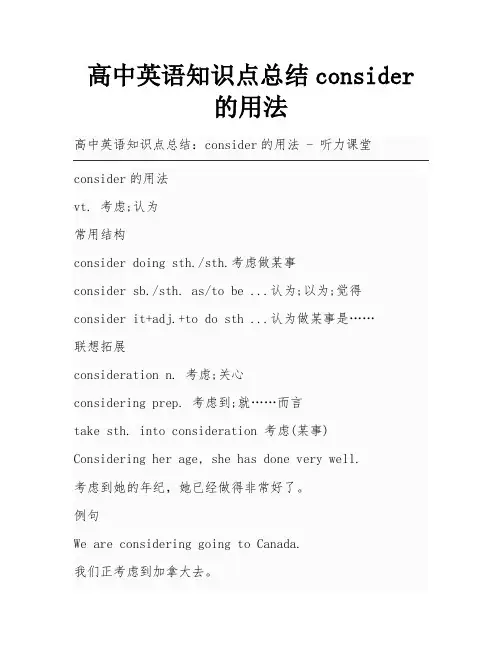 高中英语知识点总结 consider 的用法

高中英语知识点总结：consider 的用法 - 听力课堂

consider 的用法

vt. 考虑;认为

常用结构

consider doing sth./sth.考虑做某事

consider sb./sth. as/to be ...认为;以为;觉得

consider it+adj.+to do sth ...认为做某事是……

联想拓展

consideration n. 考虑;关心

considering prep. 考虑到;就……而言

take sth. into consideration 考虑(某事)

Considering her age, she has done very well.

考虑到她的年纪，她已经做得非常好了。

例句

We are considering going to Canada.

我们正考虑到加拿大去。